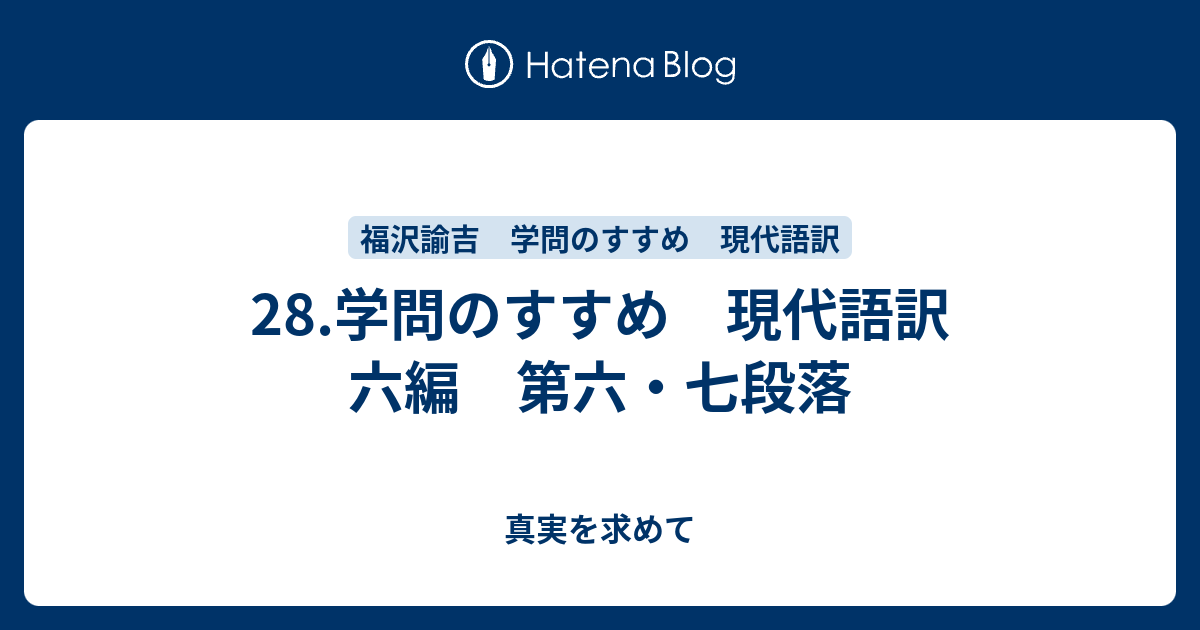 Hatena Blog

福沢諭吉　学問のすすめ　現代語訳

28.学問のすすめ　現代語訳
六編　第六・七段落

真実を求めて